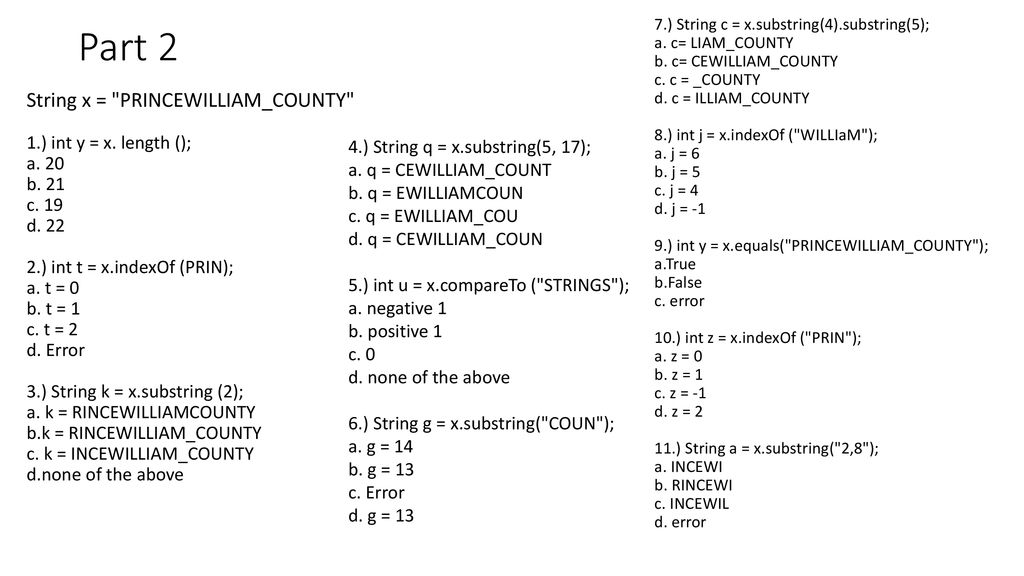 Part 2

String x = "PRINCEWILLIAM_COUNTY"

1.) int y = x. length ();
a. 20
b. 21
c. 19
d. 22

2.) int t = x.indexOf (PRIN);
a. t = 0
b. t = 1
c. t = 2
d. Error

3.) String k = x.substring (2);
a. k = RINCEWILLIAMCOUNTY
b.k = RINCEWILLIAM_COUNTY
c. k = INCEWILLIAM_COUNTY
d.none of the above

4.) String q = x.substring(5, 17);
a. q = CEWILLIAM_COUNT
b. q = EWILLIAMCOUN
c. q = EWILLIAM_COU
d. q = CEWILLIAM_COUN

5.) int u = x.compareTo ("STRINGS");
a. negative 1
b. positive 1
c. 0
d. none of the above

6.) String g = x.substring("COUN");
a. g = 14
b. g = 13
c. Error
d. g = 13

7.) String c = x.substring(4).substring(5);
a. c= LIAM_COUNTY
b. c= CEWILLIAM_COUNTY
c. c = _COUNTY
d. c = ILLIAM_COUNTY

8.) int j = x.indexOf ("WILLIaM");
a. j = 6
b. j = 5
c. j = 4
d. j = -1

9.) int y = x.equals("PRINCEWILLIAM_COUNTY");
a.True
b.False
c. error

10.) int z = x.indexOf ("PRIN");
a. z = 0
b. z = 1
c. z = -1
d. z = 2

11.) String a = x.substring("2,8");
a. INCEWI
b. RINCEWI
c. INCEWIL
d. error